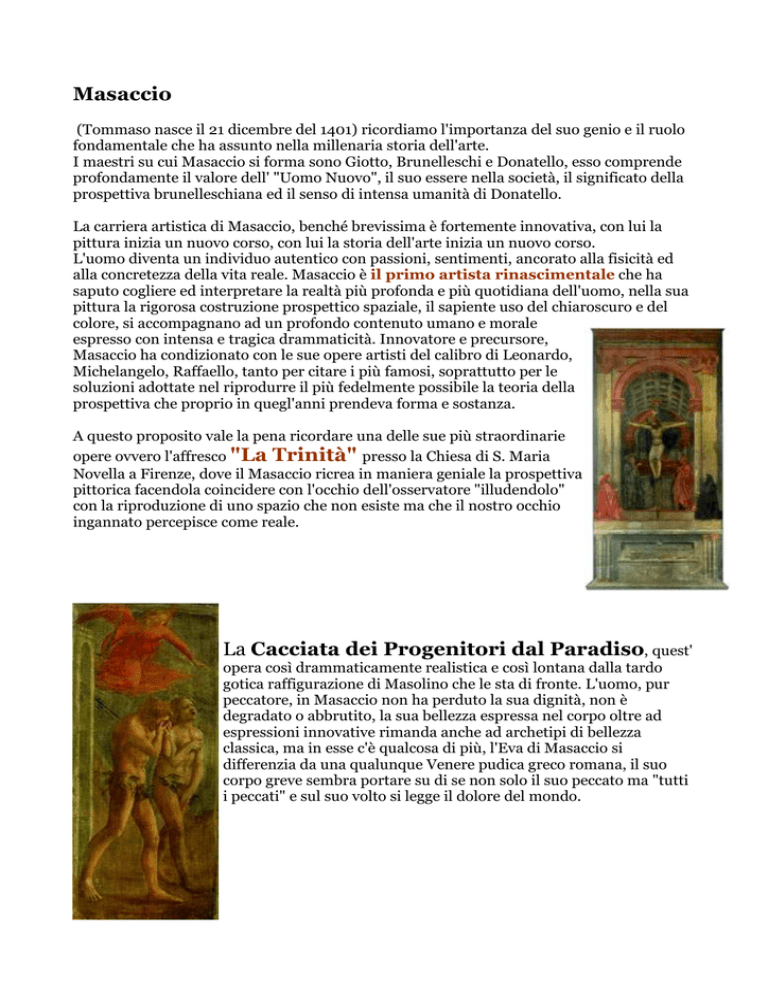 Masaccio

(Tommaso nasce il 21 dicembre del 1401) ricordiamo l'importanza del suo genio e il ruolo fondamentale che ha assunto nella millenaria storia dell'arte.
I maestri su cui Masaccio si forma sono Giotto, Brunelleschi e Donatello, esso comprende profondamente il valore dell' "Uomo Nuovo", il suo essere nella società, il significato della prospettiva brunelleschiana ed il senso di intensa umanità di Donatello.

La carriera artistica di Masaccio, benché brevissima è fortemente innovativa, con lui la pittura inizia un nuovo corso, con lui la storia dell'arte inizia un nuovo corso.
L'uomo diventa un individuo autentico con passioni, sentimenti, ancorato alla fisicità ed alla concretezza della vita reale. Masaccio è il primo artista rinascimentale che ha saputo cogliere ed interpretare la realtà più profonda e più quotidiana dell'uomo, nella sua pittura la rigorosa costruzione prospettico spaziale, il sapiente uso del chiaroscuro e del colore, si accompagnano ad un profondo contenuto umano e morale espresso con intensa e tragica drammaticità. Innovatore e precursore, Masaccio ha condizionato con le sue opere artisti del calibro di Leonardo, Michelangelo, Raffaello, tanto per citare i più famosi, soprattutto per le soluzioni adottate nel riprodurre il più fedelmente possibile la teoria della prospettiva che proprio in quegl'anni prendeva forma e sostanza.

A questo proposito vale la pena ricordare una delle sue più straordinarie opere ovvero l'affresco "La Trinità" presso la Chiesa di S. Maria Novella a Firenze, dove il Masaccio ricrea in maniera geniale la prospettiva pittorica facendola coincidere con l'occhio dell'osservatore "illudendolo" con la riproduzione di uno spazio che non esiste ma che il nostro occhio ingannato percepisce come reale.

La Cacciata dei Progenitori dal Paradiso, quest' opera così drammaticamente realistica e così lontana dalla tardo gotica raffigurazione di Masolino che le sta di fronte. L'uomo, pur peccatore, in Masaccio non ha perduto la sua dignità, non è degradato o abbrutito, la sua bellezza espressa nel corpo oltre ad espressioni innovative rimanda anche ad archetipi di bellezza classica, ma in esse c'è qualcosa di più, l'Eva di Masaccio si differenzia da una qualunque Venere pudica greco romana, il suo corpo greve sembra portare su di se non solo il suo peccato ma "tutti i peccati" e sul suo volto si legge il dolore del mondo.